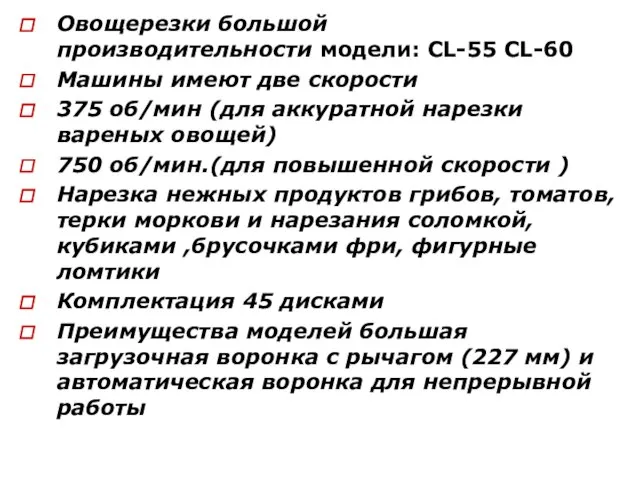 Овощерезки большой производительности модели: CL-55 CL-60

Машины имеют две скорости

375 об/мин (для аккуратной нарезки вареных овощей)

750 об/мин.(для повышенной скорости )

Нарезка нежных продуктов грибов, томатов, терки моркови и нарезания соломкой, кубиками ,брусочками фри, фигурные ломтики

Комплектация 45 дисками

Преимущества моделей большая загрузочная воронка с рычагом (227 мм) и автоматическая воронка для непрерывной работы